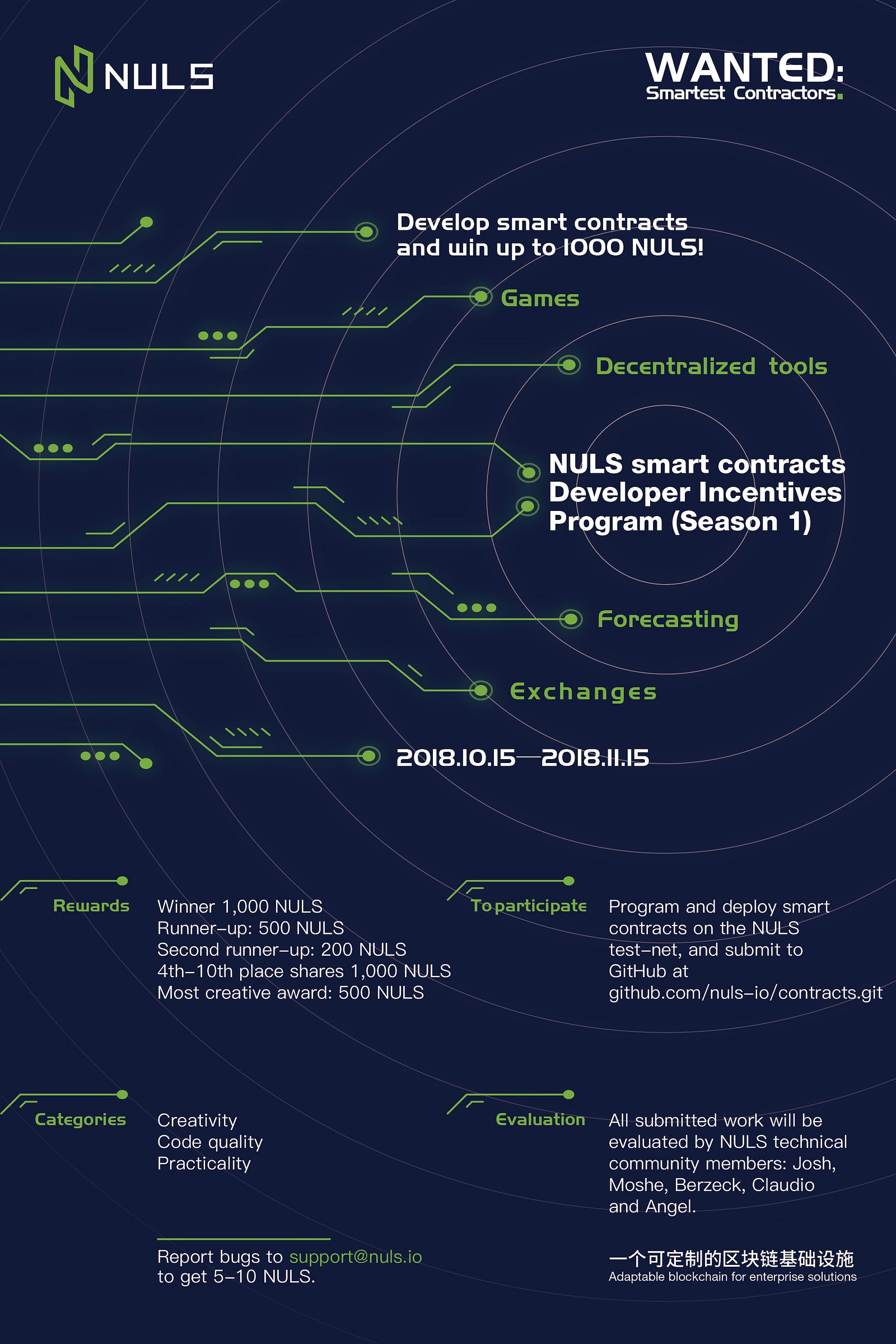 NULS

WANTED:
Smartest Contractors.

Develop smart contracts and win up to 1000 NULS!

Games

Decentralized tools

NULS smart contracts Developer Incentives Program (Season 1)

Forecasting

Exchanges

2018.10.15—2018.11.15

Rewards

Winner 1,000 NULS
Runner-up: 500 NULS
Second runner-up: 200 NULS
4th-10th place shares 1,000 NULS
Most creative award: 500 NULS

To participate

Program and deploy smart contracts on the NULS test-net, and submit to GitHub at github.com/nuls-io/contracts.git

Categories

Creativity
Code quality
Practicality

Evaluation

All submitted work will be evaluated by NULS technical community members: Josh, Moshe, Berzeck, Claudio and Angel.

Report bugs to support@nuls.io to get 5-10 NULS.

一个可定制的区块链基础设施
Adaptable blockchain for enterprise solutions